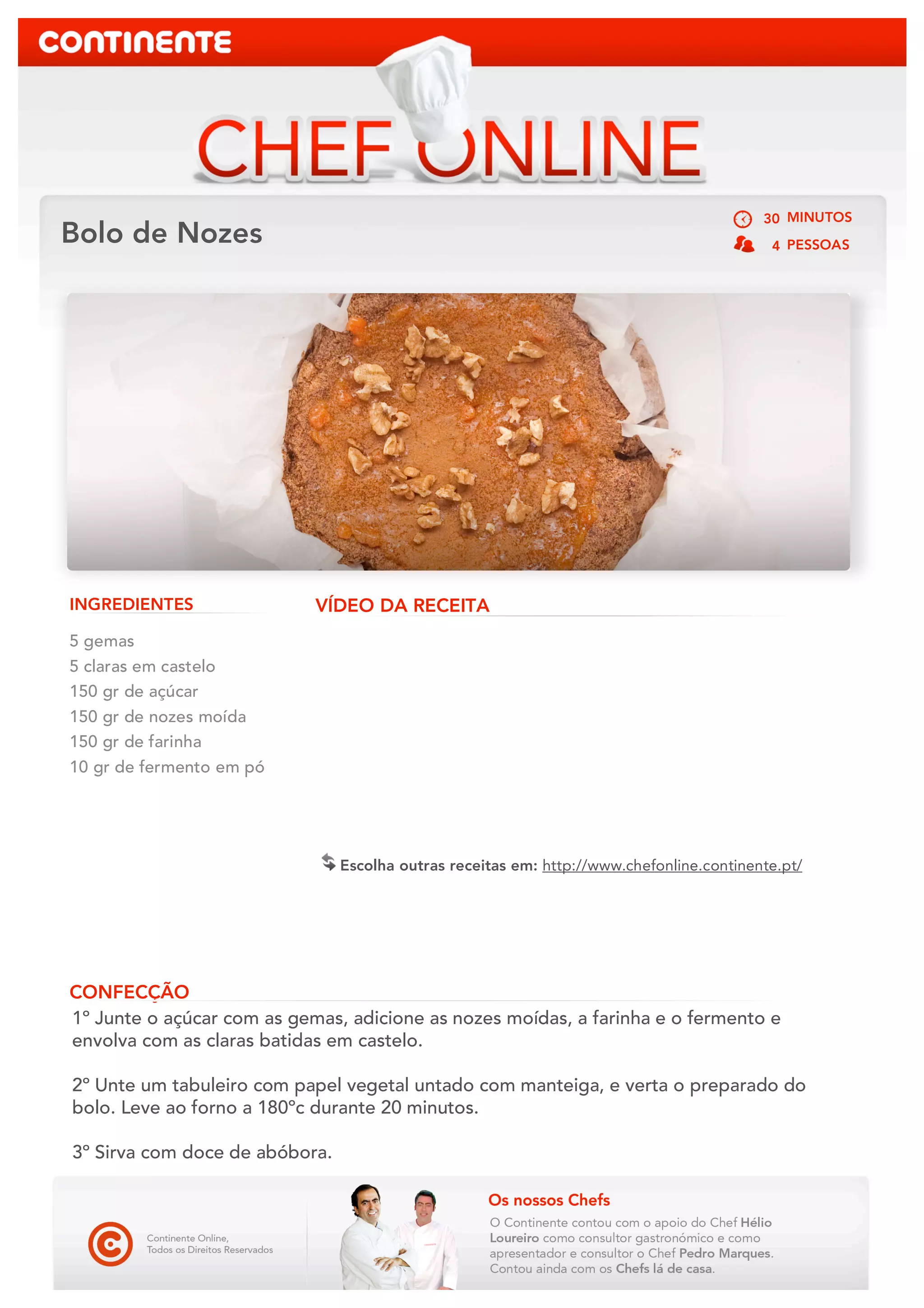 CONTINENTE

CHEF ONLINE

Bolo de Nozes

30 MINUTOS
4 PESSOAS

INGREDIENTES

5 gemas
5 claras em castelo
150 gr de açúcar
150 gr de nozes moída
150 gr de farinha
10 gr de fermento em pó

VÍDEO DA RECEITA

Escolha outras receitas em: http://www.chefonline.continente.pt/

CONFECÇÃO

1º Junte o açúcar com as gemas, adicione as nozes moídas, a farinha e o fermento e envolva com as claras batidas em castelo.

2º Unte um tabuleiro com papel vegetal untado com manteiga, e verta o preparado do bolo. Leve ao forno a 180ºc durante 20 minutos.

3º Sirva com doce de abóbora.

Continente Online,
Todos os Direitos Reservados

Os nossos Chefs

O Continente contou com o apoio do Chef Hélio Loureiro como consultor gastronómico e como apresentador e consultor o Chef Pedro Marques. Contou ainda com os Chefs lá de casa.